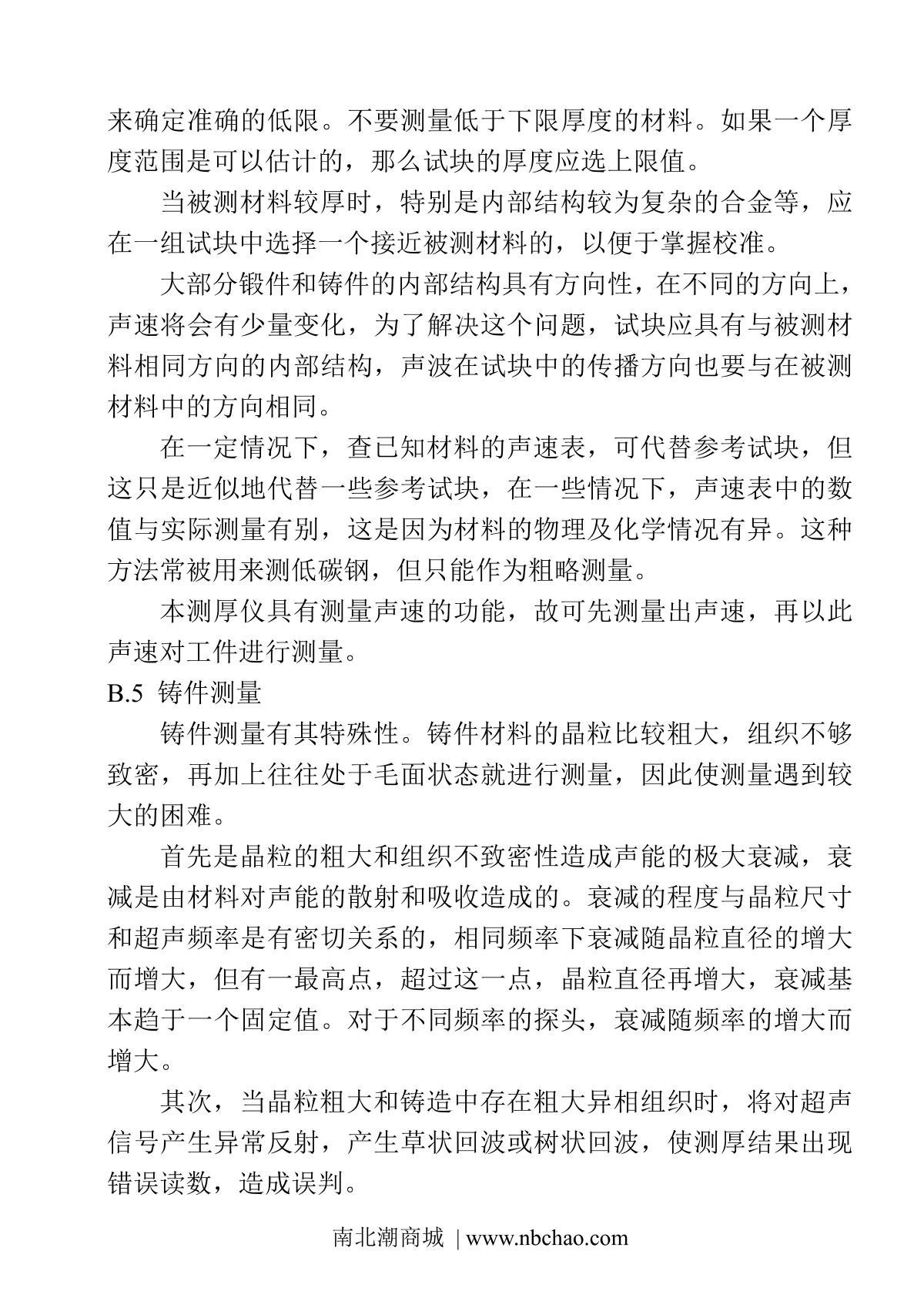 来确定准确的低限。不要测量低于下限厚度的材料。如果一个厚度范围是可以估计的，那么试块的厚度应选上限值。

当被测材料较厚时，特别是内部结构较为复杂的合金等，应在一组试块中选择一个接近被测材料的，以便于掌握校准。

大部分锻件和铸件的内部结构具有方向性，在不同的方向上，声速将会有少量变化，为了解决这个问题，试块应具有与被测材料相同方向的内部结构，声波在试块中的传播方向也要与在被测材料中的方向相同。

在一定情况下，查已知材料的声速表，可代替参考试块，但这只是近似地代替一些参考试块，在一些情况下，声速表中的数值与实际测量有别，这是因为材料的物理及化学情况有异。这种方法常被用来测低碳钢，但只能作为粗略测量。

本测厚仪具有测量声速的功能，故可先测量出声速，再以此声速对工件进行测量。

B.5 铸件测量

铸件测量有其特殊性。铸件材料的晶粒比较粗大，组织不够致密，再加上往往处于毛面状态就进行测量，因此使测量遇到较大的困难。

首先是晶粒的粗大和组织不致密性造成声能的极大衰减，衰减是由材料对声能的散射和吸收造成的。衰减的程度与晶粒尺寸和超声频率是有密切关系的，相同频率下衰减随晶粒直径的增大而增大，但有一最高点，超过这一点，晶粒直径再增大，衰减基本趋于一个固定值。对于不同频率的探头，衰减随频率的增大而增大。

其次，当晶粒粗大和铸造中存在粗大异相组织时，将对超声信号产生异常反射，产生草状回波或树状回波，使测厚结果出现错误读数，造成误判。

南北潮商城 | www.nbchao.com